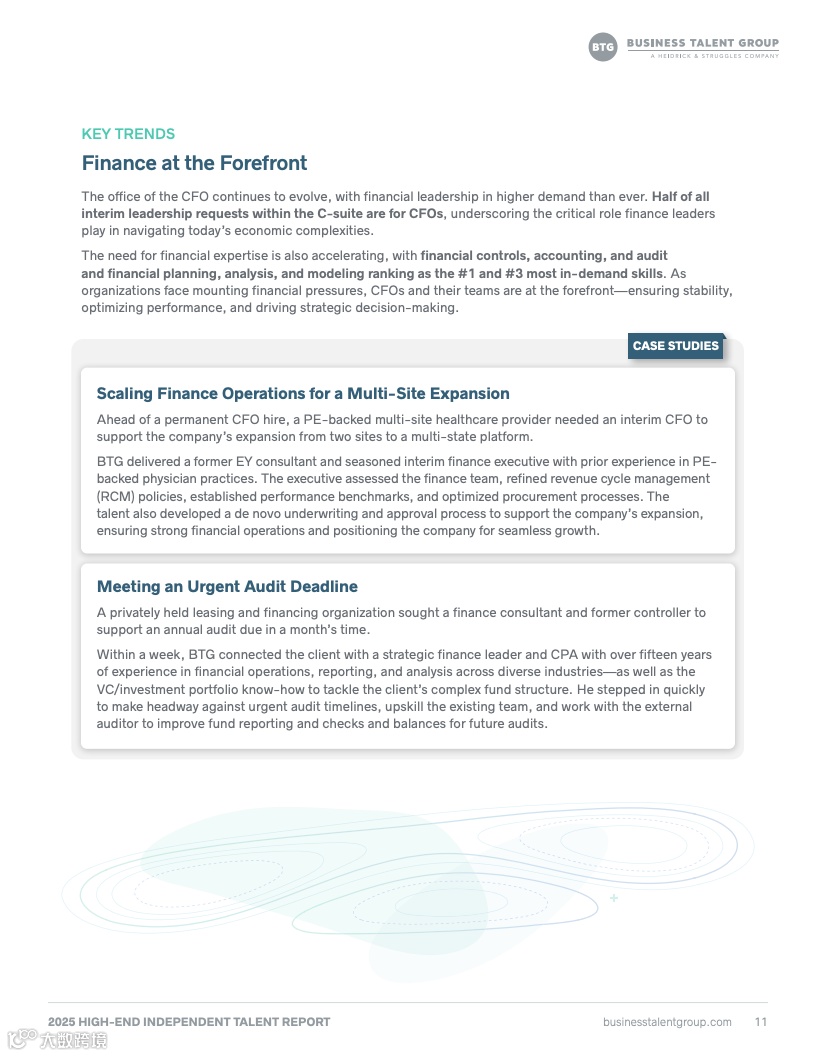 BTG BUSINESS TALENT GROUP
A HEIDRICK & STRUGGLES COMPANY

KEY TRENDS

Finance at the Forefront

The office of the CFO continues to evolve, with financial leadership in higher demand than ever. Half of all interim leadership requests within the C-suite are for CFOs, underscoring the critical role finance leaders play in navigating today's economic complexities.

The need for financial expertise is also accelerating, with financial controls, accounting, and audit and financial planning, analysis, and modeling ranking as the #1 and #3 most in-demand skills. As organizations face mounting financial pressures, CFOs and their teams are at the forefront—ensuring stability, optimizing performance, and driving strategic decision-making.

CASE STUDIES

Scaling Finance Operations for a Multi-Site Expansion

Ahead of a permanent CFO hire, a PE-backed multi-site healthcare provider needed an interim CFO to support the company's expansion from two sites to a multi-state platform.

BTG delivered a former EY consultant and seasoned interim finance executive with prior experience in PE-backed physician practices. The executive assessed the finance team, refined revenue cycle management (RCM) policies, established performance benchmarks, and optimized procurement processes. The talent also developed a de novo underwriting and approval process to support the company's expansion, ensuring strong financial operations and positioning the company for seamless growth.

Meeting an Urgent Audit Deadline

A privately held leasing and financing organization sought a finance consultant and former controller to support an annual audit due in a month's time.

Within a week, BTG connected the client with a strategic finance leader and CPA with over fifteen years of experience in financial operations, reporting, and analysis across diverse industries—as well as the VC/investment portfolio know-how to tackle the client's complex fund structure. He stepped in quickly to make headway against urgent audit timelines, upskill the existing team, and work with the external auditor to improve fund reporting and checks and balances for future audits.

2025 HIGH-END INDEPENDENT TALENT REPORT

businesstalentgroup.com 11

大数跨境